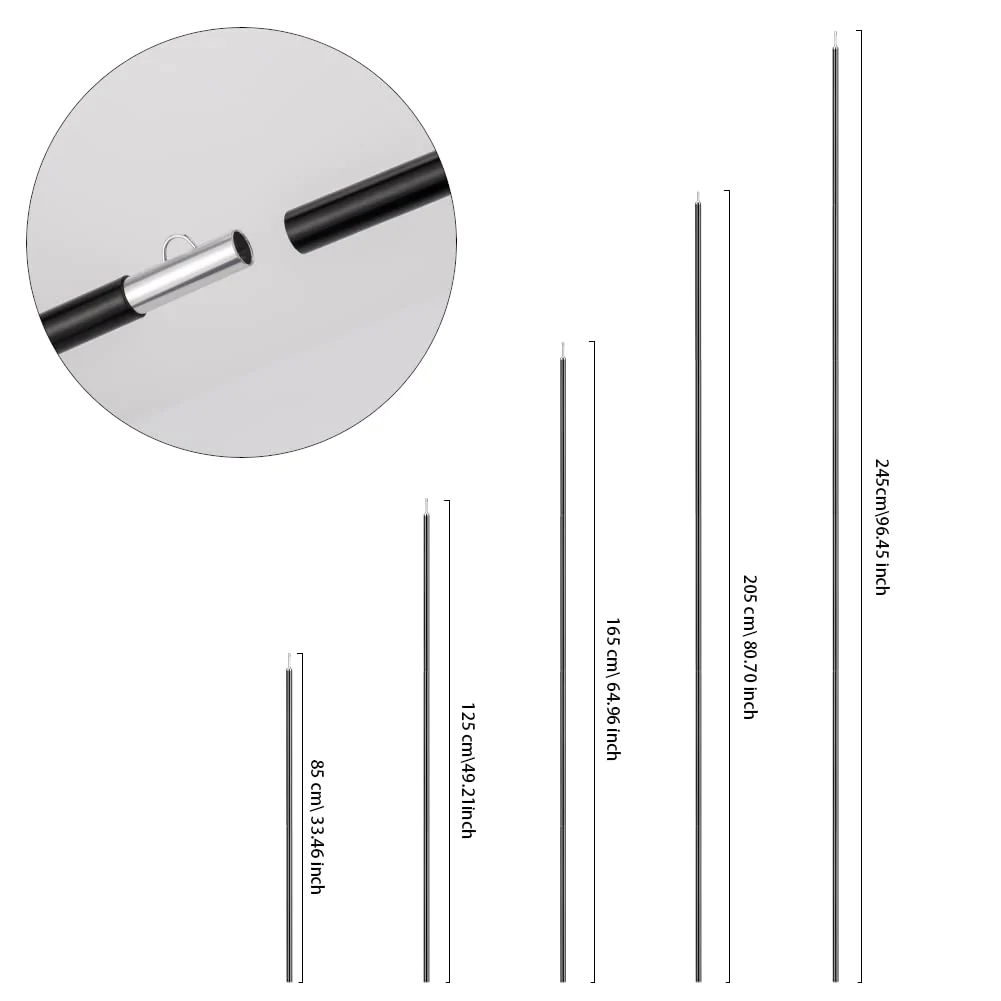 85 cm\ 33.46 inch

125 cm\49.21inch

165 cm\ 64.96 inch

205 cm\ 80.70 inch

245cm\96.45 inch